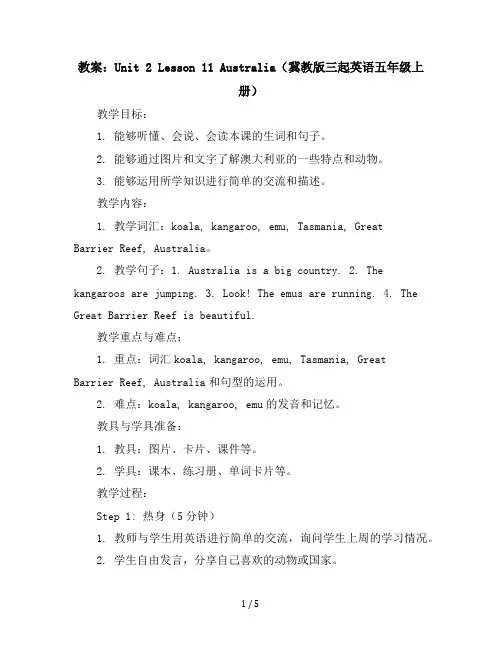 教案：Unit 2 Lesson 11 Australia（冀教版三起英语五年级上册）

教学目标：

1. 能够听懂、会说、会读本课的生词和句子。

2. 能够通过图片和文字了解澳大利亚的一些特点和动物。

3. 能够运用所学知识进行简单的交流和描述。

教学内容：

1. 教学词汇：koala, kangaroo, emu, Tasmania, Great Barrier Reef, Australia。

2. 教学句子：1. Australia is a big country. 2. The kangaroos are jumping. 3. Look! The emus are running. 4. The Great Barrier Reef is beautiful.

教学重点与难点：

1. 重点：词汇 koala, kangaroo, emu, Tasmania, Great Barrier Reef, Australia 和句型的运用。

2. 难点：koala, kangaroo, emu 的发音和记忆。

教具与学具准备：

1. 教具：图片、卡片、课件等。

2. 学具：课本、练习册、单词卡片等。

教学过程：

Step 1: 热身（5 分钟）

1. 教师与学生用英语进行简单的交流，询问学生上周的学习情况。

2. 学生自由发言，分享自己喜欢的动物或国家。

1 / 5